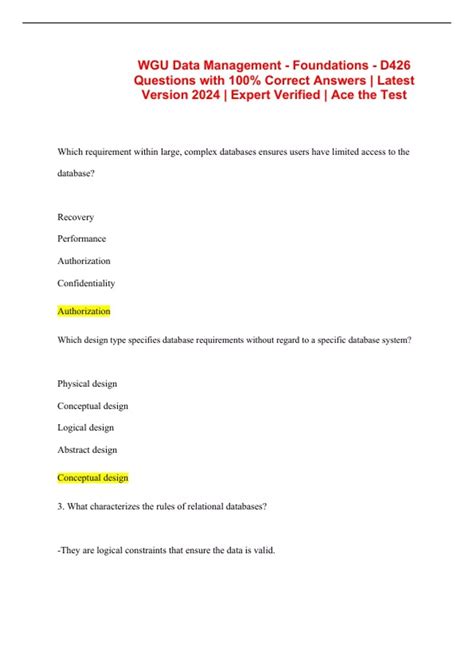 WGU Data Management - Foundations - D426 Questions with 100% Correct Answers | Latest Version 2024 | Expert Verified | Ace the Test

Which requirement within large, complex databases ensures users have limited access to the database?

Recovery

Performance

Authorization

Confidentiality

Authorization

Which design type specifies database requirements without regard to a specific database system?

Physical design

Conceptual design

Logical design

Abstract design

Conceptual design

3. What characterizes the rules of relational databases?

-They are logical constraints that ensure the data is valid.